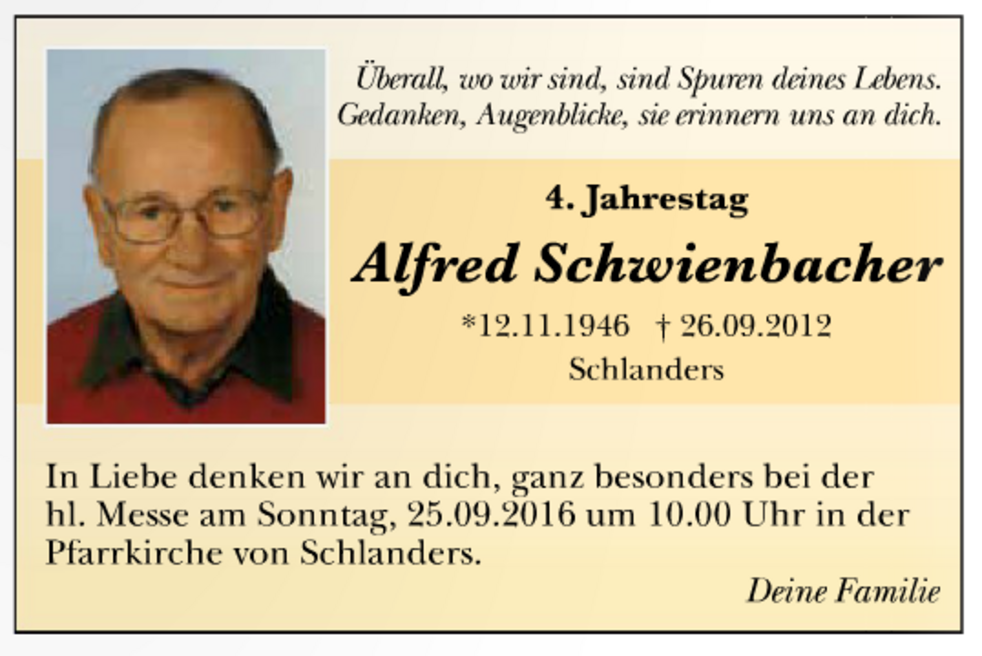 Überall, wo wir sind, sind Spuren deines Lebens.
Gedanken, Augenblicke, sie erinnern uns an dich.

4. Jahrestag

Alfred Schwienbacher

*12.11.1946 † 26.09.2012
Schlanders

In Liebe denken wir an dich, ganz besonders bei der hl. Messe am Sonntag, 25.09.2016 um 10.00 Uhr in der Pfarrkirche von Schlanders.

Deine Familie